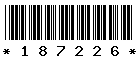 * 1 8 7 2 2 6 *